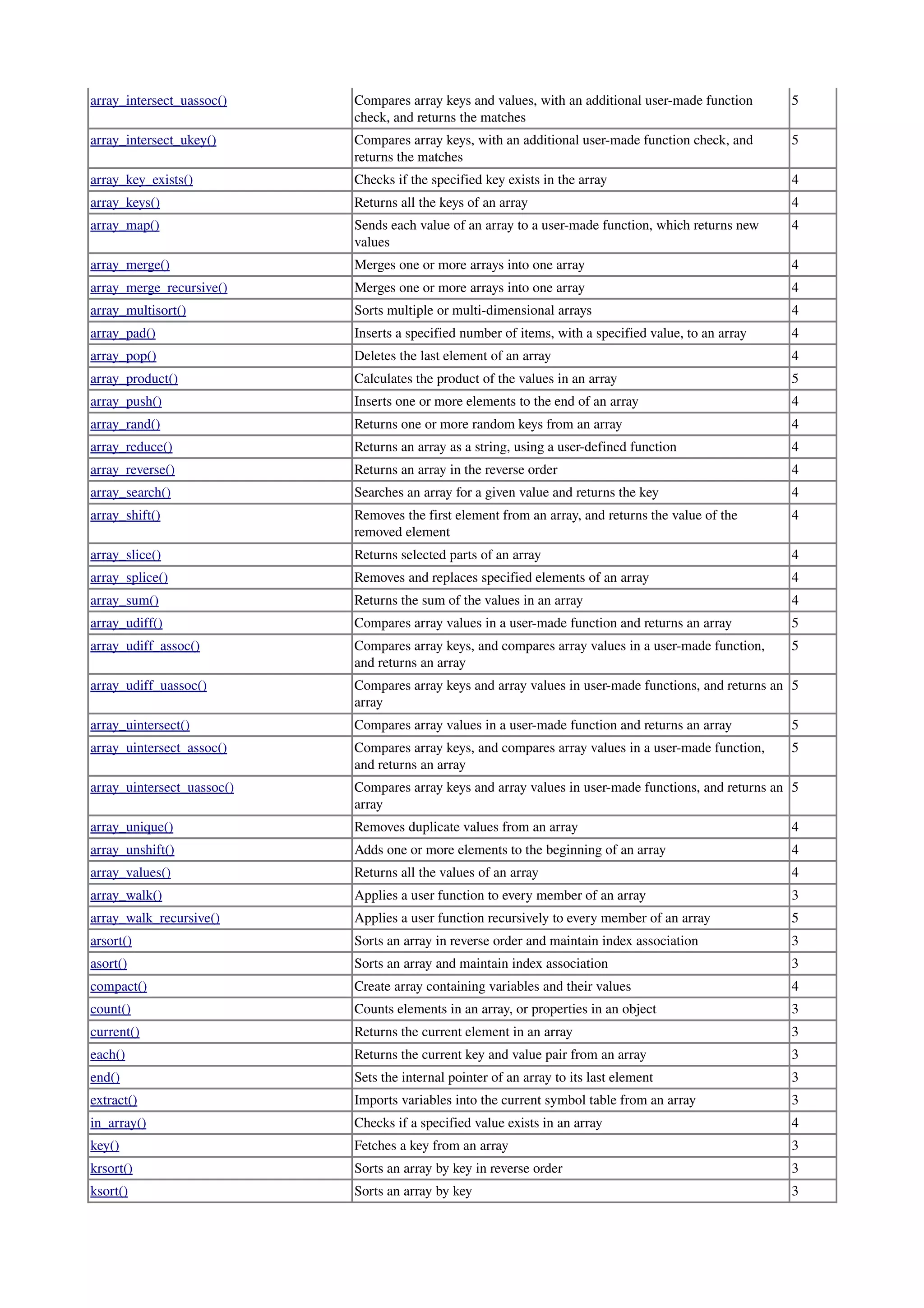 | | | |
|---|---|---|
| array_intersect_uassoc() | Compares array keys and values, with an additional user-made function check, and returns the matches | 5 |
| array_intersect_ukey() | Compares array keys, with an additional user-made function check, and returns the matches | 5 |
| array_key_exists() | Checks if the specified key exists in the array | 4 |
| array_keys() | Returns all the keys of an array | 4 |
| array_map() | Sends each value of an array to a user-made function, which returns new values | 4 |
| array_merge() | Merges one or more arrays into one array | 4 |
| array_merge_recursive() | Merges one or more arrays into one array | 4 |
| array_multisort() | Sorts multiple or multi-dimensional arrays | 4 |
| array_pad() | Inserts a specified number of items, with a specified value, to an array | 4 |
| array_pop() | Deletes the last element of an array | 4 |
| array_product() | Calculates the product of the values in an array | 5 |
| array_push() | Inserts one or more elements to the end of an array | 4 |
| array_rand() | Returns one or more random keys from an array | 4 |
| array_reduce() | Returns an array as a string, using a user-defined function | 4 |
| array_reverse() | Returns an array in the reverse order | 4 |
| array_search() | Searches an array for a given value and returns the key | 4 |
| array_shift() | Removes the first element from an array, and returns the value of the removed element | 4 |
| array_slice() | Returns selected parts of an array | 4 |
| array_splice() | Removes and replaces specified elements of an array | 4 |
| array_sum() | Returns the sum of the values in an array | 4 |
| array_udiff() | Compares array values in a user-made function and returns an array | 5 |
| array_udiff_assoc() | Compares array keys, and compares array values in a user-made function, and returns an array | 5 |
| array_udiff_uassoc() | Compares array keys and array values in user-made functions, and returns an array | 5 |
| array_uintersect() | Compares array values in a user-made function and returns an array | 5 |
| array_uintersect_assoc() | Compares array keys, and compares array values in a user-made function, and returns an array | 5 |
| array_uintersect_uassoc() | Compares array keys and array values in user-made functions, and returns an array | 5 |
| array_unique() | Removes duplicate values from an array | 4 |
| array_unshift() | Adds one or more elements to the beginning of an array | 4 |
| array_values() | Returns all the values of an array | 4 |
| array_walk() | Applies a user function to every member of an array | 3 |
| array_walk_recursive() | Applies a user function recursively to every member of an array | 5 |
| arsort() | Sorts an array in reverse order and maintain index association | 3 |
| asort() | Sorts an array and maintain index association | 3 |
| compact() | Create array containing variables and their values | 4 |
| count() | Counts elements in an array, or properties in an object | 3 |
| current() | Returns the current element in an array | 3 |
| each() | Returns the current key and value pair from an array | 3 |
| end() | Sets the internal pointer of an array to its last element | 3 |
| extract() | Imports variables into the current symbol table from an array | 3 |
| in_array() | Checks if a specified value exists in an array | 4 |
| key() | Fetches a key from an array | 3 |
| krsort() | Sorts an array by key in reverse order | 3 |
| ksort() | Sorts an array by key | 3 |